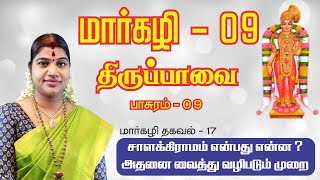 மார்கழி - 09

திருப்பாவை

பாசுரம் - 09

மார்கழி தகவல் - 17

சாளக்கிராமம் என்பது என்ன ?
அதனை வைத்து வழிபடும் முறை